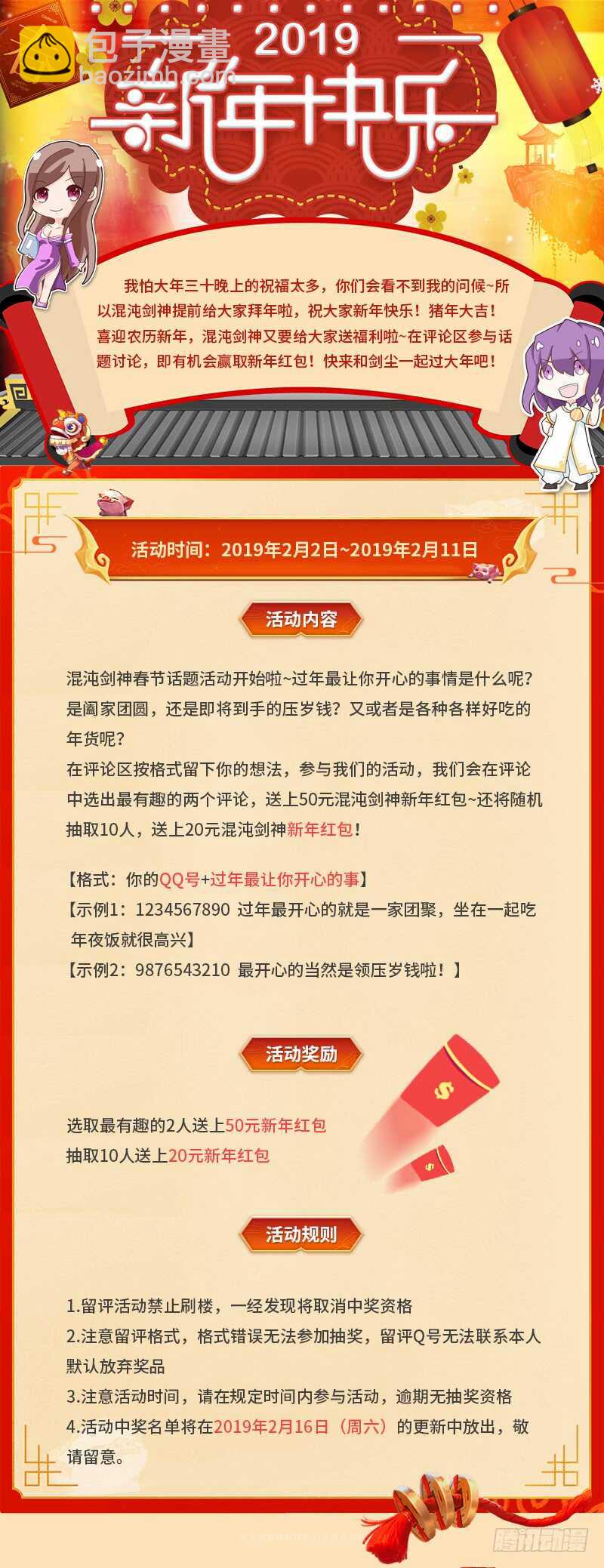 2019
新年快乐

我怕大年三十晚上的祝福太多，你们会看不到我的问候~所以混沌剑神提前给大家拜年啦，祝大家新年快乐！猪年大吉！喜迎农历新年，混沌剑神又要给大家送福利啦~在评论区参与话题讨论，即有机会赢取新年红包！快来和剑尘一起过大年吧！

活动时间：2019年2月2日~2019年2月11日

活动内容

混沌剑神春节话题活动开始啦~过年最让你开心的事情是什么呢？是阖家团圆，还是即将到手的压岁钱？又或者是各种各样好吃的年货呢？
在评论区按格式留下你的想法，参与我们的活动，我们会在评论中选出最有趣的两个评论，送上50元混沌剑神新年红包~还将随机抽取10人，送上20元混沌剑神新年红包！

【格式：你的QQ号+过年最让你开心的事】
【示例1：1234567890 过年最开心的就是一家团聚，坐在一起吃年夜饭就很高兴】
【示例2：9876543210 最开心的当然是领压岁钱啦！】

活动奖励

选取最有趣的2人送上50元新年红包
抽取10人送上20元新年红包

活动规则

1.留评活动禁止刷楼，一经发现将取消中奖资格
2.注意留评格式，格式错误无法参加抽奖，留评Q号无法联系本人默认放弃奖品
3.注意活动时间，请在规定时间内参与活动，逾期无抽奖资格
4.活动中奖名单将在2019年2月16日（周六）的更新中放出，敬请留意。

包子漫畫
baozimh.com
腾讯动漫